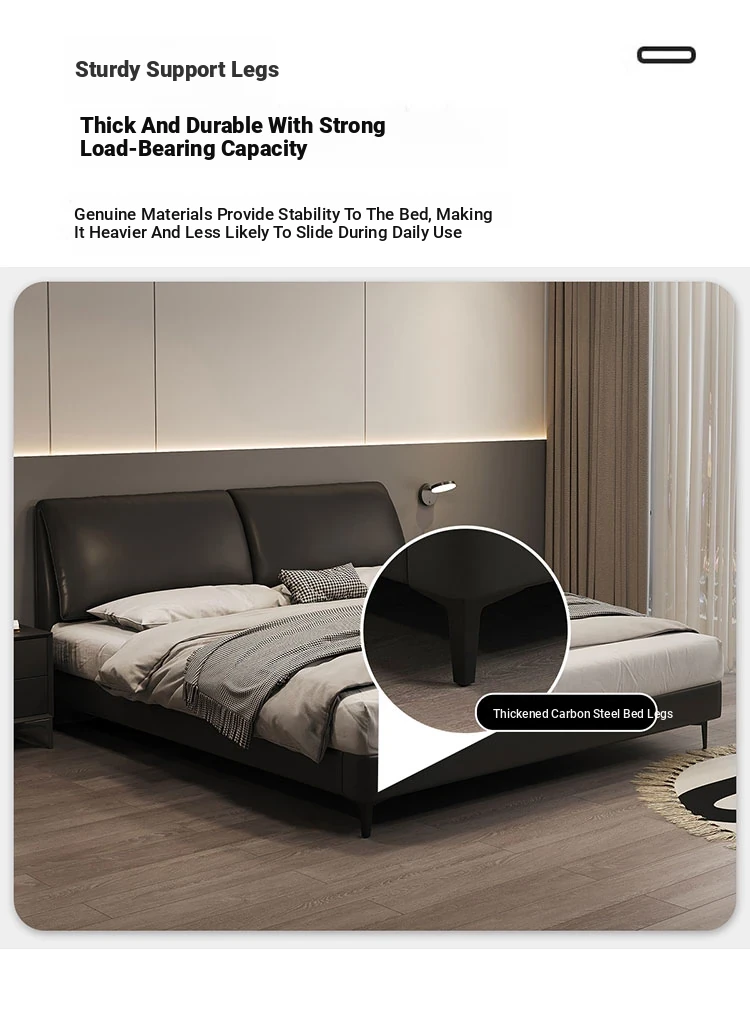 Sturdy Support Legs

Thick And Durable With Strong Load-Bearing Capacity

Genuine Materials Provide Stability To The Bed, Making It Heavier And Less Likely To Slide During Daily Use

Thickened Carbon Steel Bed Legs